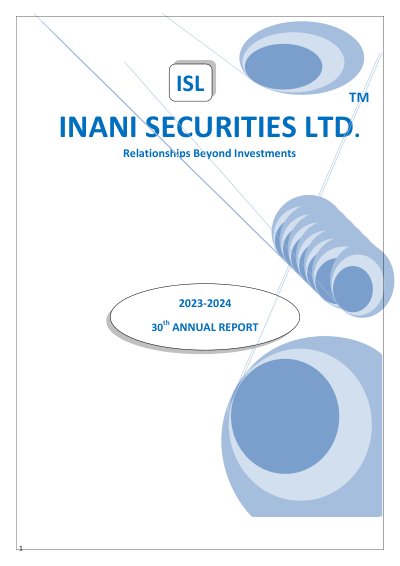 ISL

TM

INANI SECURITIES LTD.

Relationships Beyond Investments

2023-2024

30th ANNUAL REPORT

1